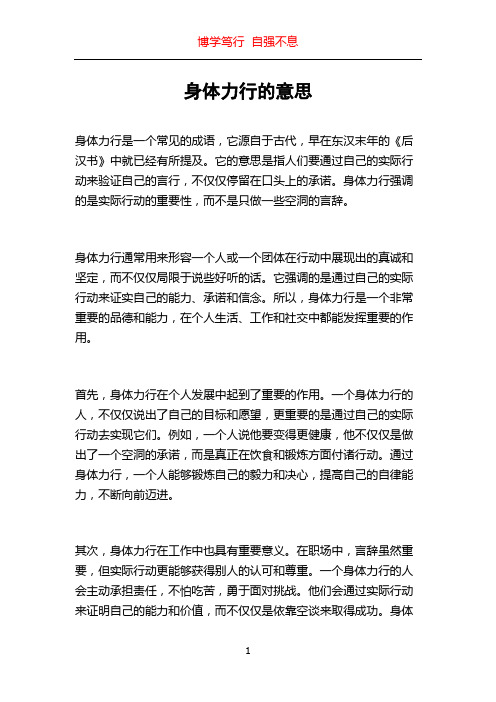 博学笃行 自强不息

身体力行的意思

身体力行是一个常见的成语，它源自于古代，早在东汉末年的《后汉书》中就已经有所提及。它的意思是指人们要通过自己的实际行动来验证自己的言行，不仅仅停留在口头上的承诺。身体力行强调的是实际行动的重要性，而不是只做一些空洞的言辞。

身体力行通常用来形容一个人或一个团体在行动中展现出的真诚和坚定，而不仅仅局限于说些好听的话。它强调的是通过自己的实际行动来证实自己的能力、承诺和信念。所以，身体力行是一个非常重要的品德和能力，在个人生活、工作和社交中都能发挥重要的作用。

首先，身体力行在个人发展中起到了重要的作用。一个身体力行的人，不仅仅说出了自己的目标和愿望，更重要的是通过自己的实际行动去实现它们。例如，一个人说他要变得更健康，他不仅仅是做出了一个空洞的承诺，而是真正在饮食和锻炼方面付诸行动。通过身体力行，一个人能够锻炼自己的毅力和决心，提高自己的自律能力，不断向前迈进。

其次，身体力行在工作中也具有重要意义。在职场中，言辞虽然重要，但实际行动更能够获得别人的认可和尊重。一个身体力行的人会主动承担责任，不怕吃苦，勇于面对挑战。他们会通过实际行动来证明自己的能力和价值，而不仅仅是依靠空谈来取得成功。身体

1